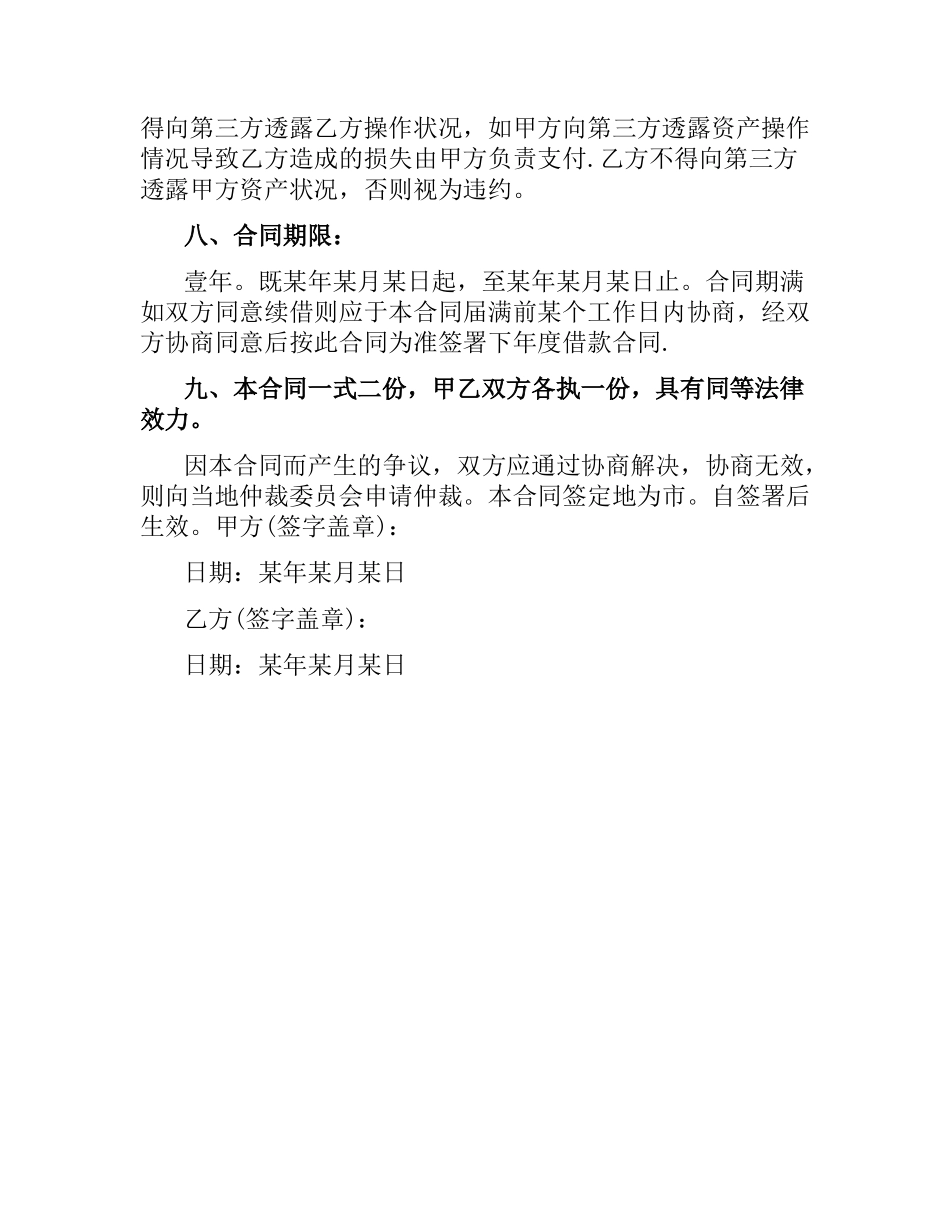 得向第三方透露乙方操作状况，如甲方向第三方透露资产操作情况导致乙方造成的损失由甲方负责支付.乙方不得向第三方透露甲方资产状况，否则视为违约。

八、合同期限：

壹年。既某年某月某日起，至某年某月某日止。合同期满如双方同意续借则应于本合同届满前某个工作日内协商，经双方协商同意后按此合同为准签署下年度借款合同.

九、本合同一式二份，甲乙双方各执一份，具有同等法律效力。

因本合同而产生的争议，双方应通过协商解决，协商无效，则向当地仲裁委员会申请仲裁。本合同签定地为市。自签署后生效。甲方(签字盖章)：

日期：某年某月某日

乙方(签字盖章)：

日期：某年某月某日